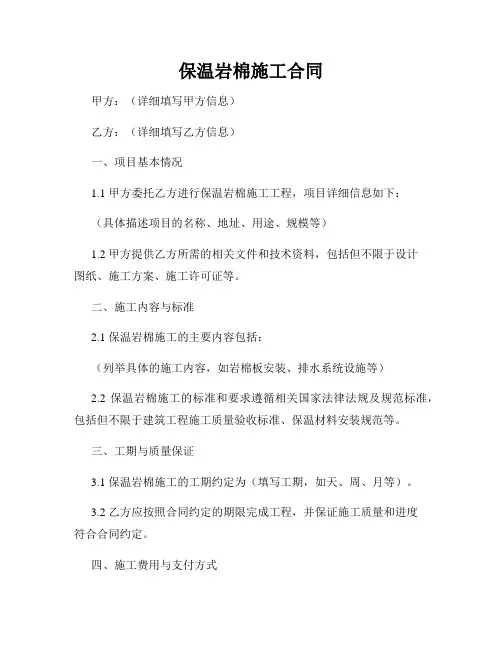 保温岩棉施工合同

甲方：（详细填写甲方信息）

乙方：（详细填写乙方信息）

一、项目基本情况

1.1 甲方委托乙方进行保温岩棉施工工程，项目详细信息如下：

（具体描述项目的名称、地址、用途、规模等）

1.2 甲方提供乙方所需的相关文件和技术资料，包括但不限于设计图纸、施工方案、施工许可证等。

二、施工内容与标准

2.1 保温岩棉施工的主要内容包括：

（列举具体的施工内容，如岩棉板安装、排水系统设施等）

2.2 保温岩棉施工的标准和要求遵循相关国家法律法规及规范标准，包括但不限于建筑工程施工质量验收标准、保温材料安装规范等。

三、工期与质量保证

3.1 保温岩棉施工的工期约定为（填写工期，如天、周、月等）。

3.2 乙方应按照合同约定的期限完成工程，并保证施工质量和进度符合合同约定。

四、施工费用与支付方式